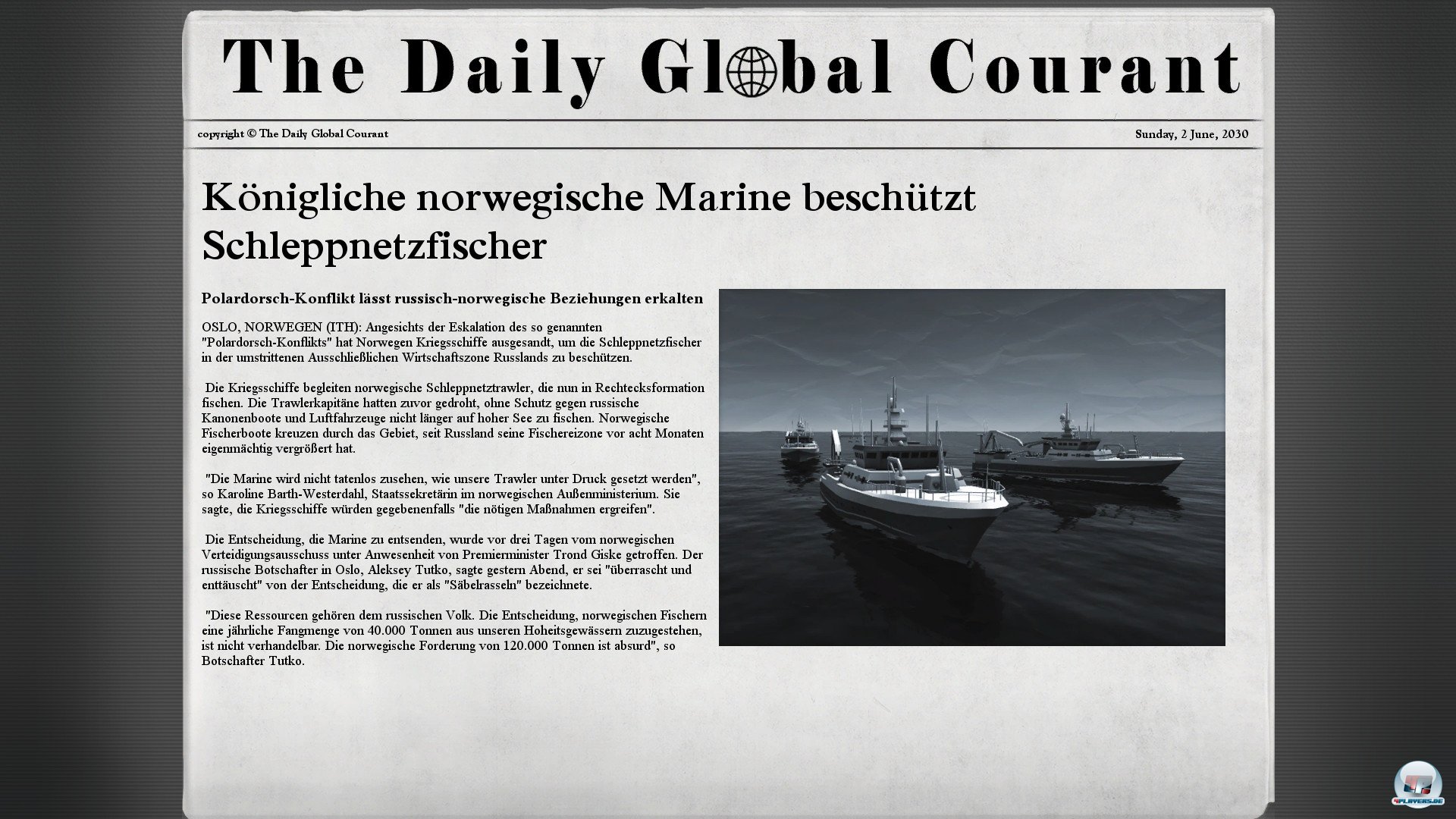 The Daily Global Courant

copyright © The Daily Global Courant

Sunday, 2 June, 2030

Königliche norwegische Marine beschützt Schleppnetzfischer

Polardorsch-Konflikt lässt russisch-norwegische Beziehungen erkalten

OSLO, NORWEGEN (ITH): Angesichts der Eskalation des so genannten "Polardorsch-Konflikts" hat Norwegen Kriegsschiffe ausgesandt, um die Schleppnetzfischer in der umstrittenen Ausschließlichen Wirtschaftszone Russlands zu beschützen.

Die Kriegsschiffe begleiten norwegische Schleppnetztrawler, die nun in Rechtecksformation fischen. Die Trawlerkapitäne hatten zuvor gedroht, ohne Schutz gegen russische Kanonenboote und Luftfahrzeuge nicht länger auf hoher See zu fischen. Norwegische Fischerboote kreuzen durch das Gebiet, seit Russland seine Fischereizone vor acht Monaten eigenmächtig vergrößert hat.

"Die Marine wird nicht tatenlos zusehen, wie unsere Trawler unter Druck gesetzt werden", so Karoline Barth-Westerdahl, Staatssekretärin im norwegischen Außenministerium. Sie sagte, die Kriegsschiffe würden gegebenenfalls "die nötigen Maßnahmen ergreifen".

Die Entscheidung, die Marine zu entsenden, wurde vor drei Tagen vom norwegischen Verteidigungsausschuss unter Anwesenheit von Premierminister Trond Giske getroffen. Der russische Botschafter in Oslo, Aleksey Tutko, sagte gestern Abend, er sei "überrascht und enttäuscht" von der Entscheidung, die er als "Säbelrasseln" bezeichnete.

"Diese Ressourcen gehören dem russischen Volk. Die Entscheidung, norwegischen Fischern eine jährliche Fangmenge von 40.000 Tonnen aus unseren Hoheitsgewässern zuzugestehen, ist nicht verhandelbar. Die norwegische Forderung von 120.000 Tonnen ist absurd", so Botschafter Tutko.

4PLAYERS.DE